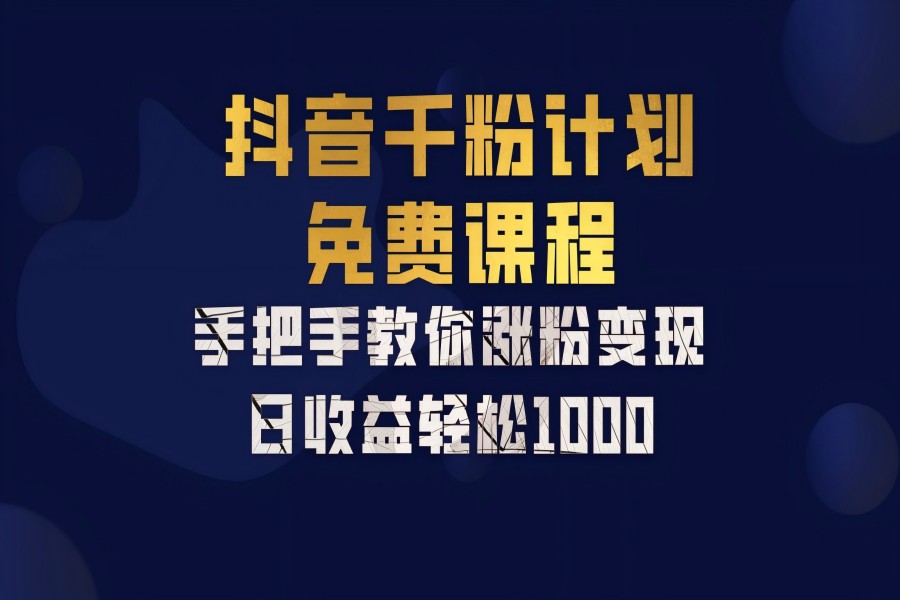 抖音千粉计划
免费课程
手把手教你涨粉变现
日收益轻松1000